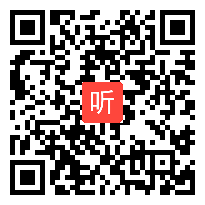 听